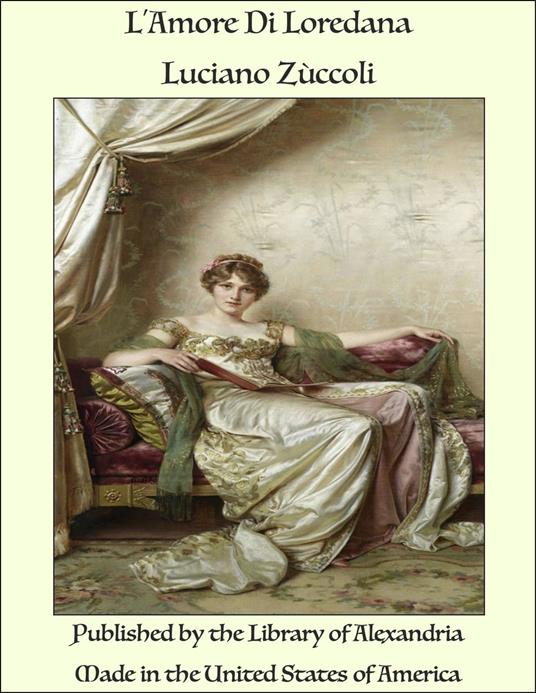 L'Amore Di Loredana

Luciano Zùccoli

Published by the Library of Alexandria

Made in the United States of America